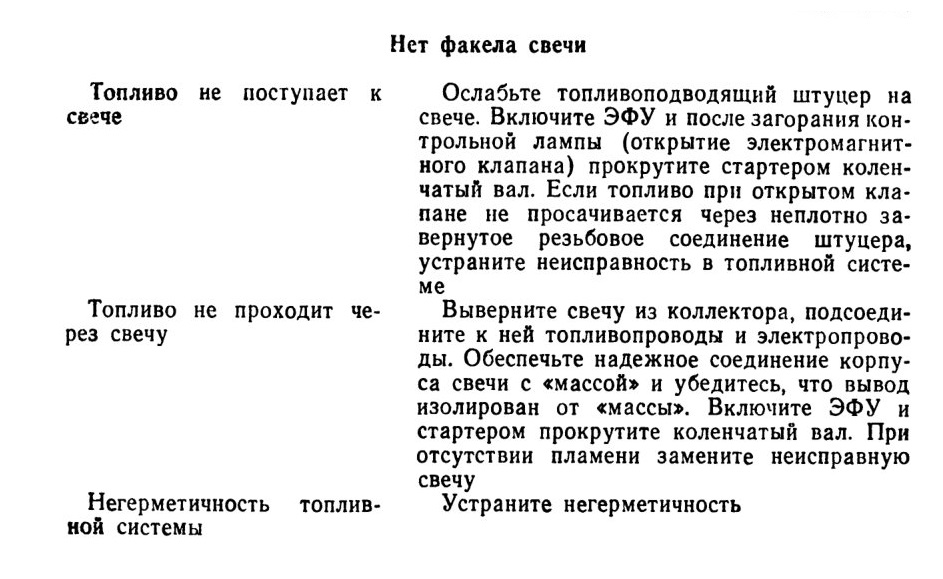 Нет факела свечи

| | |
|---|---|
| Топливо не поступает к свече | Ослабьте топливоподводящий штуцер на свече. Включите ЭФУ и после загорания контрольной лампы (открытие электромагнитного клапана) прокрутите стартером коленчатый вал. Если топливо при открытом клапане не просачивается через неплотно завернутое резьбовое соединение штуцера, устраните неисправность в топливной системе |
| Топливо не проходит через свечу | Выверните свечу из коллектора, подсоедините к ней топливопроводы и электропроводы. Обеспечьте надежное соединение корпуса свечи с «массой» и убедитесь, что вывод изолирован от «массы». Включите ЭФУ и стартером прокрутите коленчатый вал. При отсутствии пламени замените неисправную свечу |
| Негерметичность топливной системы | Устраните негерметичность |